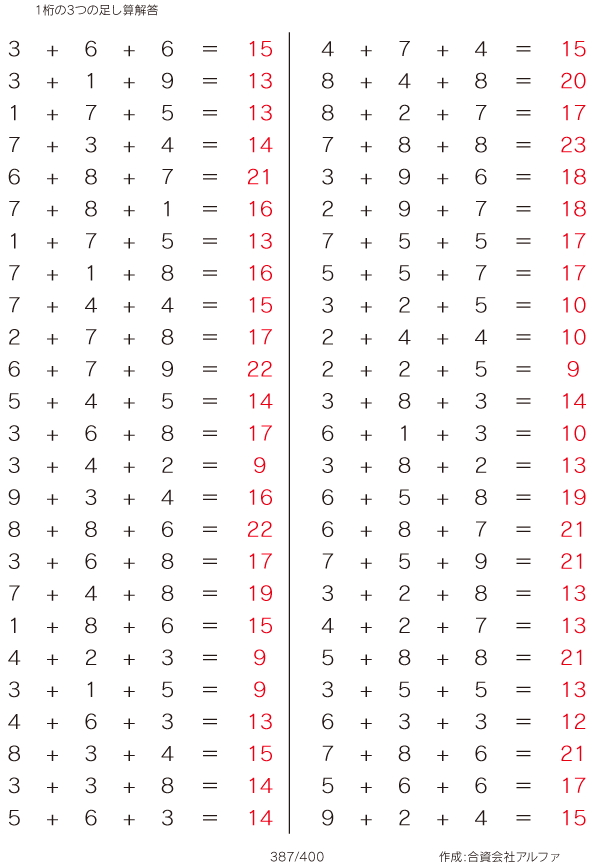 1桁の3つの足し算解答

$3 + 6 + 6 = 15$
$3 + 1 + 9 = 13$
$1 + 7 + 5 = 13$
$7 + 3 + 4 = 14$
$6 + 8 + 7 = 21$
$7 + 8 + 1 = 16$
$1 + 7 + 5 = 13$
$7 + 1 + 8 = 16$
$7 + 4 + 4 = 15$
$2 + 7 + 8 = 17$
$6 + 7 + 9 = 22$
$5 + 4 + 5 = 14$
$3 + 6 + 8 = 17$
$3 + 4 + 2 = 9$
$9 + 3 + 4 = 16$
$8 + 8 + 6 = 22$
$3 + 6 + 8 = 17$
$7 + 4 + 8 = 19$
$1 + 8 + 6 = 15$
$4 + 2 + 3 = 9$
$3 + 1 + 5 = 9$
$4 + 6 + 3 = 13$
$8 + 3 + 4 = 15$
$3 + 3 + 8 = 14$
$5 + 6 + 3 = 14$

$4 + 7 + 4 = 15$
$8 + 4 + 8 = 20$
$8 + 2 + 7 = 17$
$7 + 8 + 8 = 23$
$3 + 9 + 6 = 18$
$2 + 9 + 7 = 18$
$7 + 5 + 5 = 17$
$5 + 5 + 7 = 17$
$3 + 2 + 5 = 10$
$2 + 4 + 4 = 10$
$2 + 2 + 5 = 9$
$3 + 8 + 3 = 14$
$6 + 1 + 3 = 10$
$3 + 8 + 2 = 13$
$6 + 5 + 8 = 19$
$6 + 8 + 7 = 21$
$7 + 5 + 9 = 21$
$3 + 2 + 8 = 13$
$4 + 2 + 7 = 13$
$5 + 8 + 8 = 21$
$3 + 5 + 5 = 13$
$6 + 3 + 3 = 12$
$7 + 8 + 6 = 21$
$5 + 6 + 6 = 17$
$9 + 2 + 4 = 15$

387/400

作成:合資会社アルファ